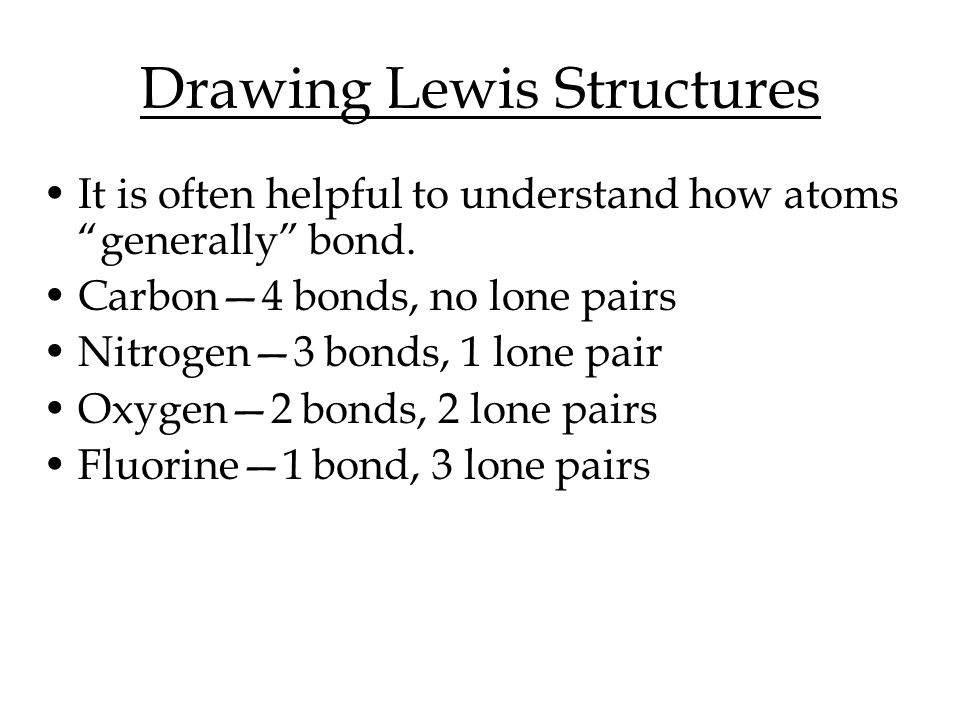 Drawing Lewis Structures

• It is often helpful to understand how atoms “generally” bond.
• Carbon—4 bonds, no lone pairs
• Nitrogen—3 bonds, 1 lone pair
• Oxygen—2 bonds, 2 lone pairs
• Fluorine—1 bond, 3 lone pairs